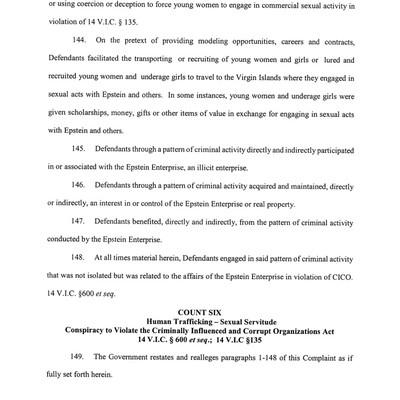 or using coercion or deception to force young women to engage in commercial sexual activity in violation of 14 V.I.C. § 135.

144. On the pretext of providing modeling opportunities, careers and contracts, Defendants facilitated the transporting or recruiting of young women and girls or lured and recruited young women and underage girls to travel to the Virgin Islands where they engaged in sexual acts with Epstein and others. In some instances, young women and underage girls were given scholarships, money, gifts or other items of value in exchange for engaging in sexual acts with Epstein and others.

145. Defendants through a pattern of criminal activity directly and indirectly participated in or associated with the Epstein Enterprise, an illicit enterprise.

146. Defendants through a pattern of criminal activity acquired and maintained, directly or indirectly, an interest in or control of the Epstein Enterprise or real property.

147. Defendants benefited, directly and indirectly, from the pattern of criminal activity conducted by the Epstein Enterprise.

148. At all times material herein, Defendants engaged in said pattern of criminal activity that was not isolated but was related to the affairs of the Epstein Enterprise in violation of CICO. 14 V.I.C. §600 et seq.

COUNT SIX
Human Trafficking – Sexual Servitude
Conspiracy to Violate the Criminally Influenced and Corrupt Organizations Act
14 V.I.C. § 600 et seq.; 14 V.I.C §135

149. The Government restates and realleges paragraphs 1-148 of this Complaint as if fully set forth herein.